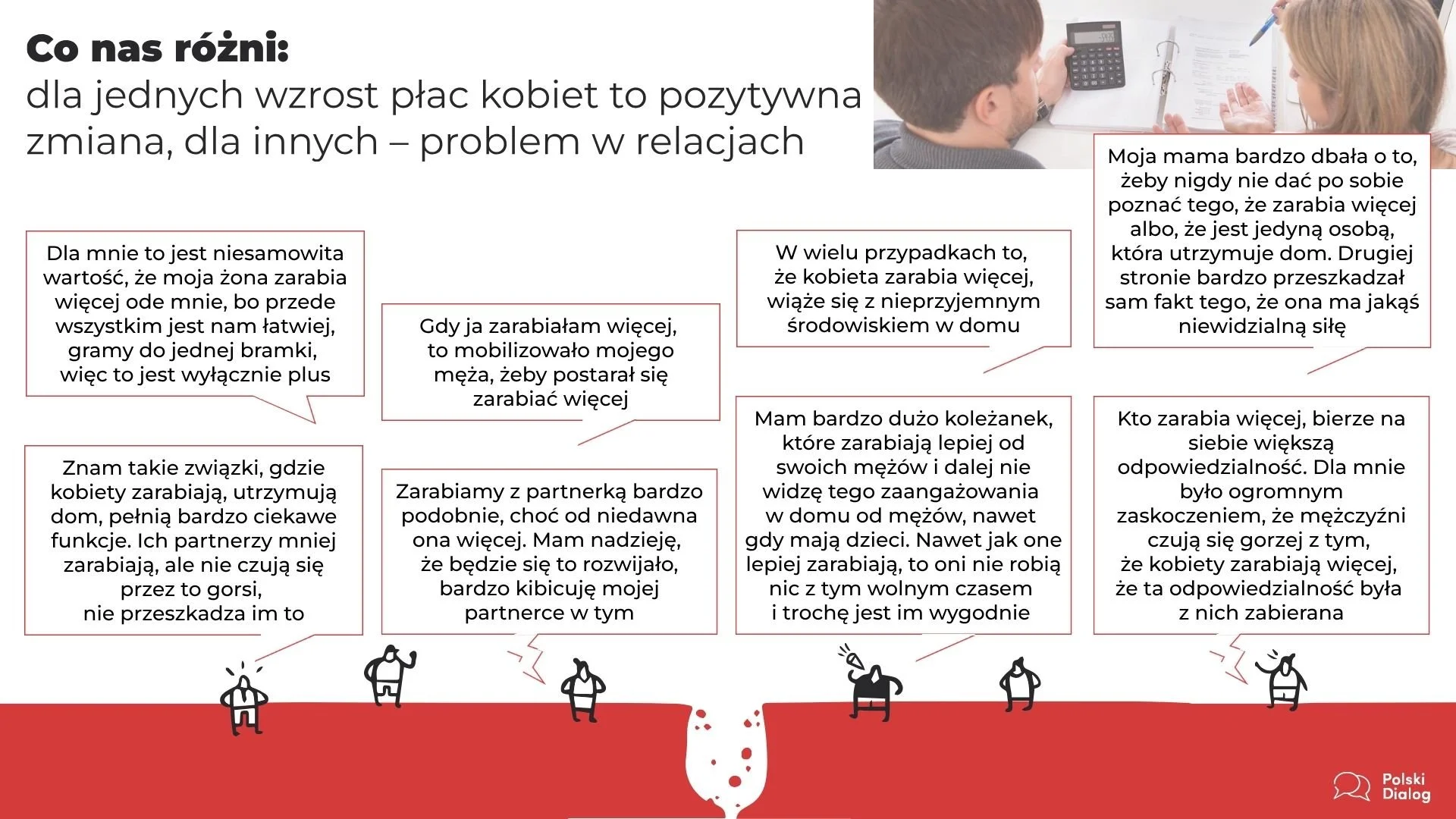 Co nas różni:
dla jednych wzrost płac kobiet to pozytywna zmiana, dla innych – problem w relacjach

Dla mnie to jest niesamowita wartość, że moja żona zarabia więcej ode mnie, bo przede wszystkim jest nam łatwiej, gramy do jednej bramki, więc to jest wyłącznie plus

Znam takie związki, gdzie kobiety zarabiają, utrzymują dom, pełnią bardzo ciekawe funkcje. Ich partnerzy mniej zarabiają, ale nie czują się przez to gorsi, nie przeszkadza im to

Gdy ja zarabiałam więcej, to mobilizowało mojego męża, żeby postarał się zarabiać więcej

Zarabiamy z partnerką bardzo podobnie, choć od niedawna ona więcej. Mam nadzieję, że będzie się to rozwijało, bardzo kibicuję mojej partnerce w tym

W wielu przypadkach to, że kobieta zarabia więcej, wiąże się z nieprzyjemnym środowiskiem w domu

Mam bardzo dużo koleżanek, które zarabiają lepiej od swoich mężów i dalej nie widzę tego zaangażowania w domu od mężów, nawet gdy mają dzieci. Nawet jak one lepiej zarabiają, to oni nie robią nic z tym wolnym czasem i trochę jest im wygodnie

Moja mama bardzo dbała o to, żeby nigdy nie dać po sobie poznać tego, że zarabia więcej albo, że jest jedyną osobą, która utrzymuje dom. Drugiej stronie bardzo przeszkadzał sam fakt tego, że ona ma jakąś niewidzialną siłę

Kto zarabia więcej, bierze na siebie większą odpowiedzialność. Dla mnie było ogromnym zaskoczeniem, że mężczyźni czują się gorzej z tym, że kobiety zarabiają więcej, że ta odpowiedzialność była z nich zabierana

Polski Dialog